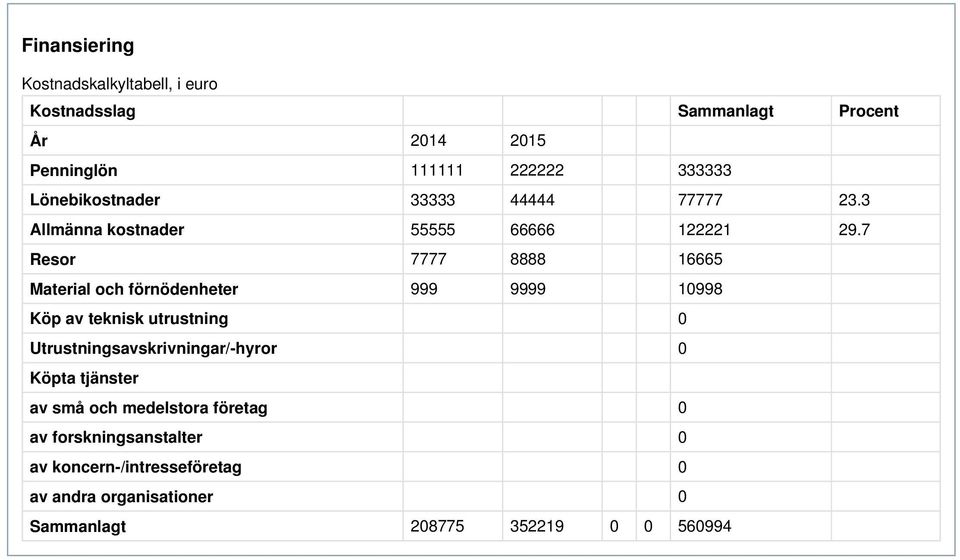 Finansiering

Kostnadskalkyltabell, i euro

| Kostnadsslag | | | | | Sammanlagt | Procent |
|---|---|---|---|---|---|---|
| År | 2014 | 2015 | | | | |
| Penninglön | 111111 | 222222 | | | 333333 | |
| Lönebikostnader | 33333 | 44444 | | | 77777 | 23.3 |
| Allmänna kostnader | 55555 | 66666 | | | 122221 | 29.7 |
| Resor | 7777 | 8888 | | | 16665 | |
| Material och förnödenheter | 999 | 9999 | | | 10998 | |
| Köp av teknisk utrustning | | | | | 0 | |
| Utrustningsavskrivningar/-hyror | | | | | 0 | |
| Köpta tjänster | | | | | | |
| av små och medelstora företag | | | | | 0 | |
| av forskningsanstalter | | | | | 0 | |
| av koncern-/intresseföretag | | | | | 0 | |
| av andra organisationer | | | | | 0 | |
| Sammanlagt | 208775 | 352219 | 0 | 0 | 560994 | |